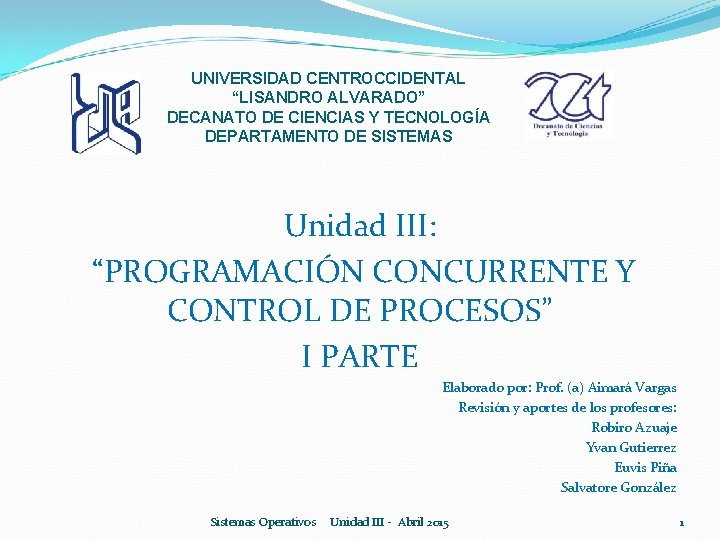 UNIVERSIDAD CENTROCCIDENTAL
“LISANDRO ALVARADO”
DECANATO DE CIENCIAS Y TECNOLOGÍA
DEPARTAMENTO DE SISTEMAS

Decanato de Ciencias y Tecnología

Unidad III:
“PROGRAMACIÓN CONCURRENTE Y CONTROL DE PROCESOS”
I PARTE

Elaborado por: Prof. (a) Aimará Vargas
Revisión y aportes de los profesores:
Robiro Azuaje
Yvan Gutierrez
Euvis Piña
Salvatore González

Sistemas Operativos Unidad III - Abril 2015 1